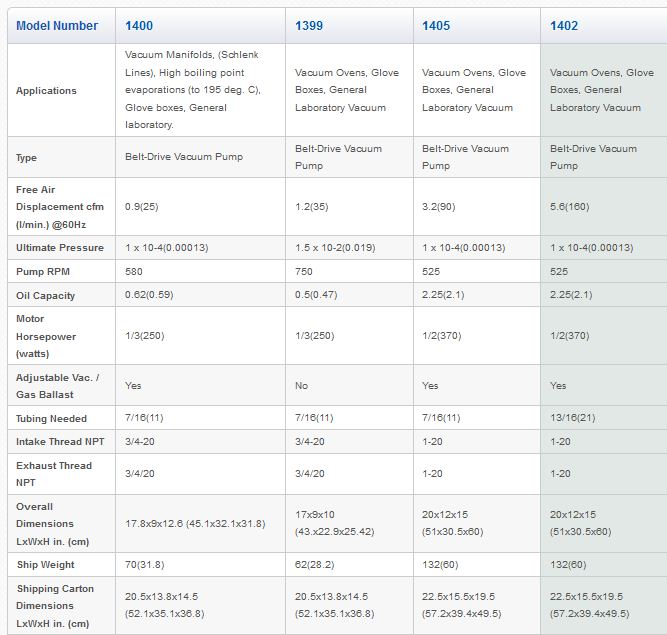 | Model Number | 1400 | 1399 | 1405 | 1402 |
|---|---|---|---|---|
| Applications | Vacuum Manifolds, (Schlenk Lines), High boiling point evaporations (to 195 deg. C), Glove boxes, General laboratory. | Vacuum Ovens, Glove Boxes, General Laboratory Vacuum | Vacuum Ovens, Glove Boxes, General Laboratory Vacuum | Vacuum Ovens, Glove Boxes, General Laboratory Vacuum |
| Type | Belt-Drive Vacuum Pump | Belt-Drive Vacuum Pump | Belt-Drive Vacuum Pump | Belt-Drive Vacuum Pump |
| Free Air Displacement cfm (l/min.) @60Hz | 0.9(25) | 1.2(35) | 3.2(90) | 5.6(160) |
| Ultimate Pressure | 1 x 10-4(0.00013) | 1.5 x 10-2(0.019) | 1 x 10-4(0.00013) | 1 x 10-4(0.00013) |
| Pump RPM | 580 | 750 | 525 | 525 |
| Oil Capacity | 0.62(0.59) | 0.5(0.47) | 2.25(2.1) | 2.25(2.1) |
| Motor Horsepower (watts) | 1/3(250) | 1/3(250) | 1/2(370) | 1/2(370) |
| Adjustable Vac. / Gas Ballast | Yes | No | Yes | Yes |
| Tubing Needed | 7/16(11) | 7/16(11) | 7/16(11) | 13/16(21) |
| Intake Thread NPT | 3/4-20 | 3/4-20 | 1-20 | 1-20 |
| Exhaust Thread NPT | 3/4/20 | 3/4/20 | 1-20 | 1-20 |
| Overall Dimensions LxWxH in. (cm) | 17.8x9x12.6 (45.1x32.1x31.8) | 17x9x10 (43.x22.9x25.42) | 20x12x15 (51x30.5x60) | 20x12x15 (51x30.5x60) |
| Ship Weight | 70(31.8) | 62(28.2) | 132(60) | 132(60) |
| Shipping Carton Dimensions LxWxH in. (cm) | 20.5x13.8x14.5 (52.1x35.1x36.8) | 20.5x13.8x14.5 (52.1x35.1x36.8) | 22.5x15.5x19.5 (57.2x39.4x49.5) | 22.5x15.5x19.5 (57.2x39.4x49.5) |